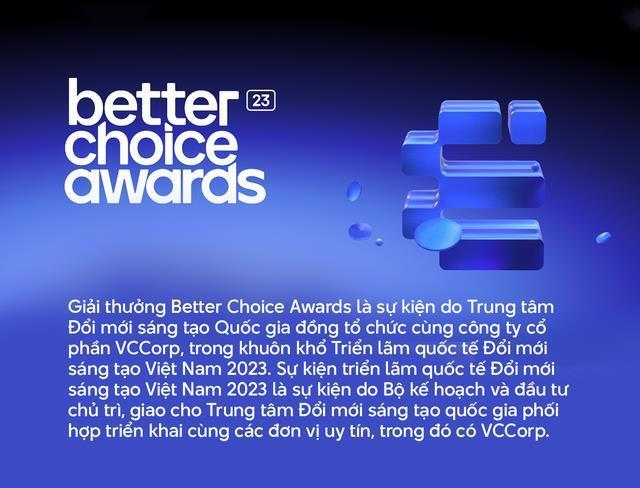 better choice awards 23

Giải thưởng Better Choice Awards là sự kiện do Trung tâm Đổi mới sáng tạo Quốc gia đồng tổ chức cùng công ty cổ phần VCCorp, trong khuôn khổ Triển lãm quốc tế Đổi mới sáng tạo Việt Nam 2023. Sự kiện triển lãm quốc tế Đổi mới sáng tạo Việt Nam 2023 là sự kiện do Bộ kế hoạch và đầu tư chủ trì, giao cho Trung tâm Đổi mới sáng tạo quốc gia phối hợp triển khai cùng các đơn vị uy tín, trong đó có VCCorp.